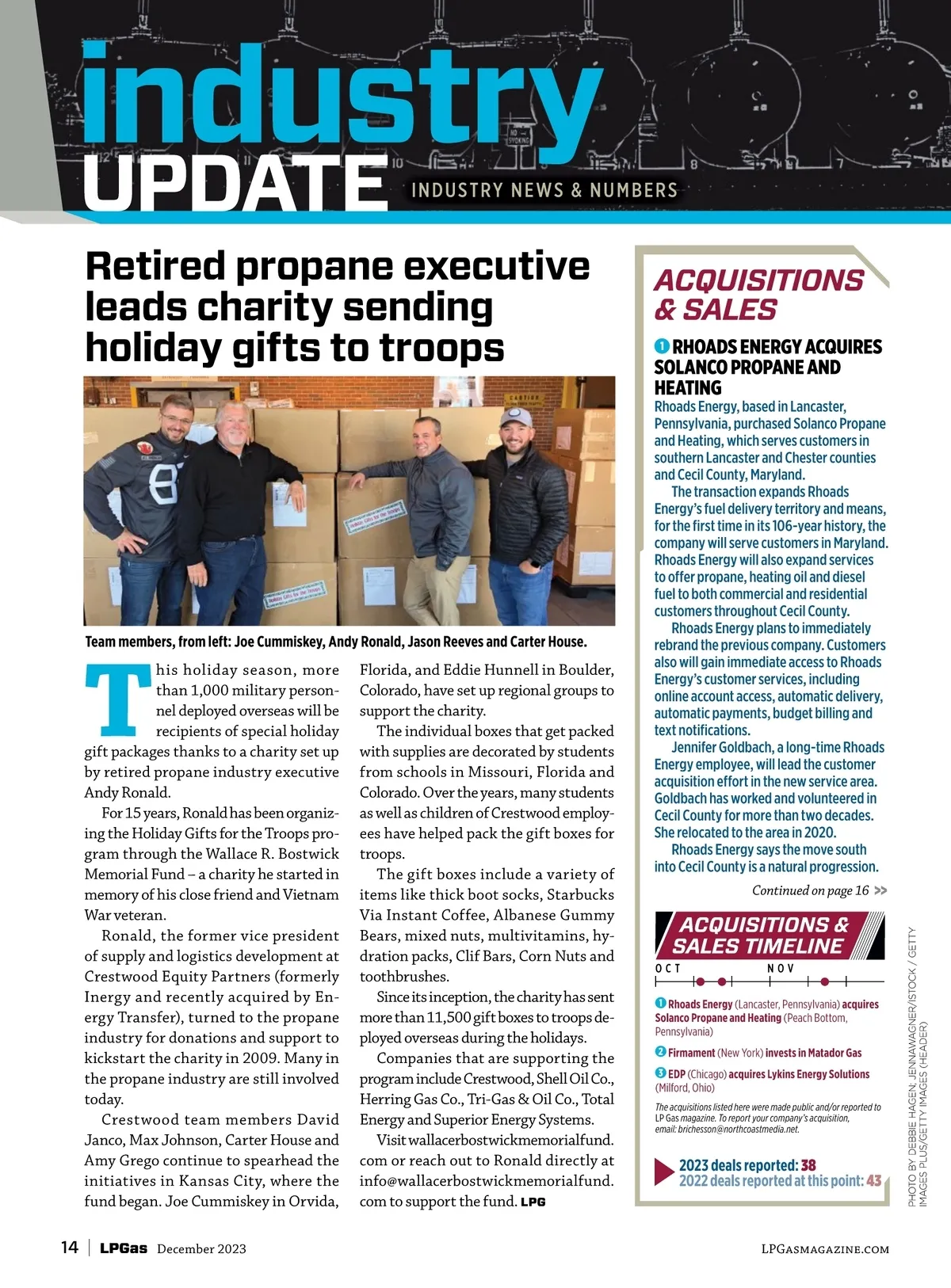 industry UPDATE
INDUSTRY NEWS & NUMBERS

Retired propane executive leads charity sending holiday gifts to troops

Team members, from left: Joe Cummiskey, Andy Ronald, Jason Reeves and Carter House.

This holiday season, more than 1,000 military personnel deployed overseas will be recipients of special holiday gift packages thanks to a charity set up by retired propane industry executive Andy Ronald.

For 15 years, Ronald has been organizing the Holiday Gifts for the Troops program through the Wallace R. Bostwick Memorial Fund – a charity he started in memory of his close friend and Vietnam War veteran.

Ronald, the former vice president of supply and logistics development at Crestwood Equity Partners (formerly Inergy and recently acquired by Energy Transfer), turned to the propane industry for donations and support to kickstart the charity in 2009. Many in the propane industry are still involved today.

Crestwood team members David Janco, Max Johnson, Carter House and Amy Grego continue to spearhead the initiatives in Kansas City, where the fund began. Joe Cummiskey in Orvida, Florida, and Eddie Hunnell in Boulder, Colorado, have set up regional groups to support the charity.

The individual boxes that get packed with supplies are decorated by students from schools in Missouri, Florida and Colorado. Over the years, many students as well as children of Crestwood employees have helped pack the gift boxes for troops.

The gift boxes include a variety of items like thick boot socks, Starbucks Via Instant Coffee, Albanese Gummy Bears, mixed nuts, multivitamins, hydration packs, Clif Bars, Corn Nuts and toothbrushes.

Since its inception, the charity has sent more than 11,500 gift boxes to troops deployed overseas during the holidays.

Companies that are supporting the program include Crestwood, Shell Oil Co., Herring Gas Co., Tri-Gas & Oil Co., Total Energy and Superior Energy Systems.

Visit wallacerbostwickmemorialfund.com or reach out to Ronald directly at info@wallacerbostwickmemorialfund.com to support the fund. LPG

ACQUISITIONS & SALES

1 RHOADS ENERGY ACQUIRES SOLANCO PROPANE AND HEATING
Rhoads Energy, based in Lancaster, Pennsylvania, purchased Solanco Propane and Heating, which serves customers in southern Lancaster and Chester counties and Cecil County, Maryland.

The transaction expands Rhoads Energy's fuel delivery territory and means, for the first time in its 106-year history, the company will serve customers in Maryland. Rhoads Energy will also expand services to offer propane, heating oil and diesel fuel to both commercial and residential customers throughout Cecil County.

Rhoads Energy plans to immediately rebrand the previous company. Customers also will gain immediate access to Rhoads Energy's customer services, including online account access, automatic delivery, automatic payments, budget billing and text notifications.

Jennifer Goldbach, a long-time Rhoads Energy employee, will lead the customer acquisition effort in the new service area. Goldbach has worked and volunteered in Cecil County for more than two decades. She relocated to the area in 2020.

Rhoads Energy says the move south into Cecil County is a natural progression.

Continued on page 16 >>

ACQUISITIONS & SALES TIMELINE
OCT NOV

1 Rhoads Energy (Lancaster, Pennsylvania) acquires Solanco Propane and Heating (Peach Bottom, Pennsylvania)
2 Firmament (New York) invests in Matador Gas
3 EDP (Chicago) acquires Lykins Energy Solutions (Milford, Ohio)

The acquisitions listed here were made public and/or reported to LP Gas magazine. To report your company's acquisition, email: brichesson@northcoastmedia.net.

2023 deals reported: 38
2022 deals reported at this point: 43

PHOTO BY DEBBIE HAGEN; JENNAWAGNER/ISTOCK / GETTY IMAGES PLUS/GETTY IMAGES (HEADER)

14 | LPGas December 2023
LPGASMAGAZINE.COM